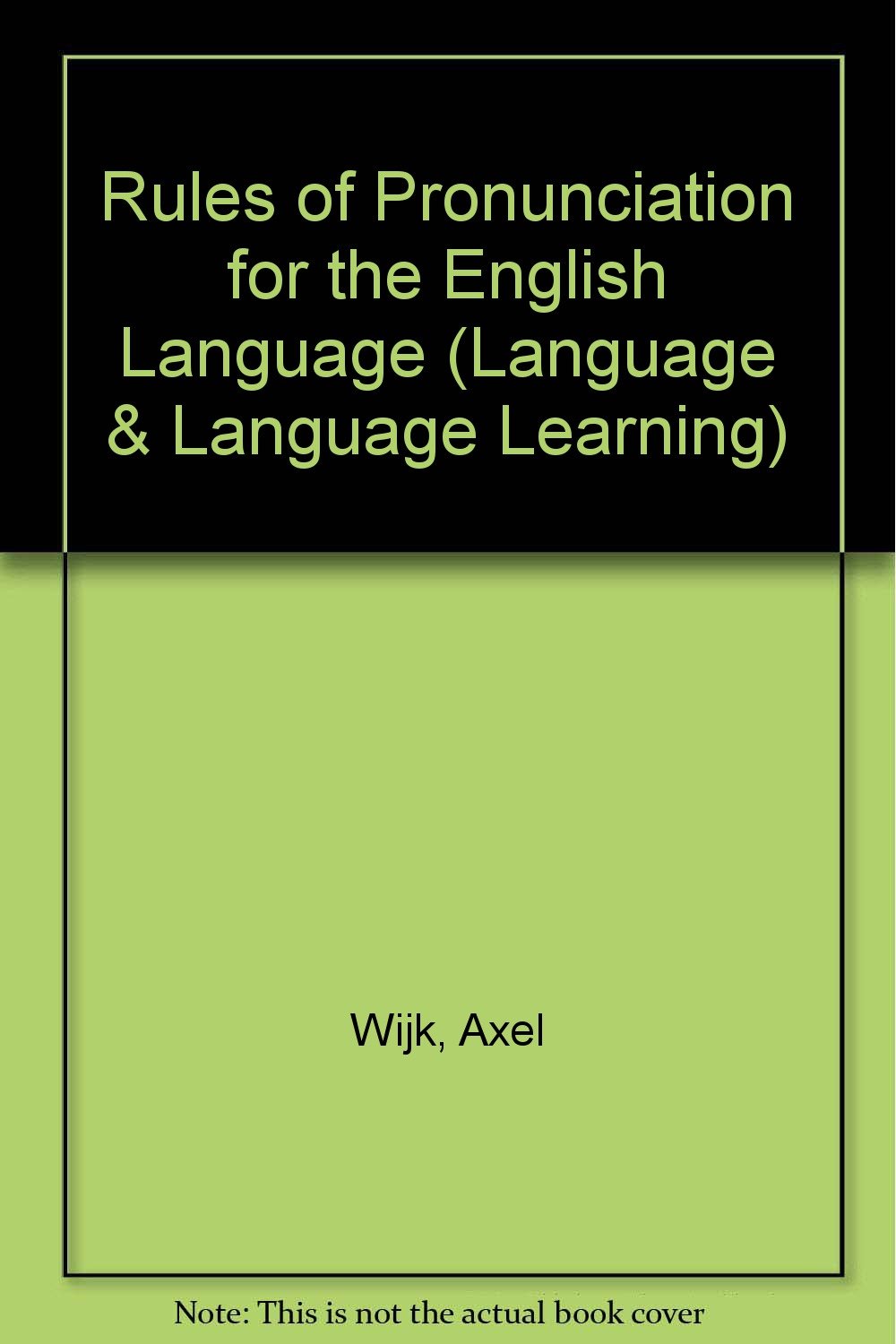 Rules of Pronunciation for the English Language (Language & Language Learning)

Wijk, Axel

Note: This is not the actual book cover